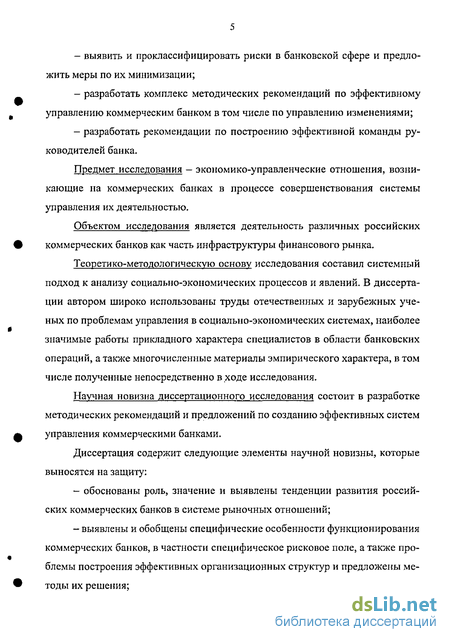 5

– выявить и проклассифицировать риски в банковской сфере и предложить меры по их минимизации;

– разработать комплекс методических рекомендаций по эффективному управлению коммерческим банком в том числе по управлению изменениями;

– разработать рекомендации по построению эффективной команды руководителей банка.

Предмет исследования – экономико-управленческие отношения, возникающие на коммерческих банках в процессе совершенствования системы управления их деятельностью.

Объектом исследования является деятельность различных российских коммерческих банков как часть инфраструктуры финансового рынка.

Теоретико-методологическую основу исследования составил системный подход к анализу социально-экономических процессов и явлений. В диссертации автором широко использованы труды отечественных и зарубежных ученых по проблемам управления в социально-экономических системах, наиболее значимые работы прикладного характера специалистов в области банковских операций, а также многочисленные материалы эмпирического характера, в том числе полученные непосредственно в ходе исследования.

Научная новизна диссертационного исследования состоит в разработке методических рекомендаций и предложений по созданию эффективных систем управления коммерческими банками.

Диссертация содержит следующие элементы научной новизны, которые выносятся на защиту:

– обоснованы роль, значение и выявлены тенденции развития российских коммерческих банков в системе рыночных отношений;

– выявлены и обобщены специфические особенности функционирования коммерческих банков, в частности специфическое рисковое поле, а также проблемы построения эффективных организационных структур и предложены методы их решения;

dsLib.net
библиотека диссертаций